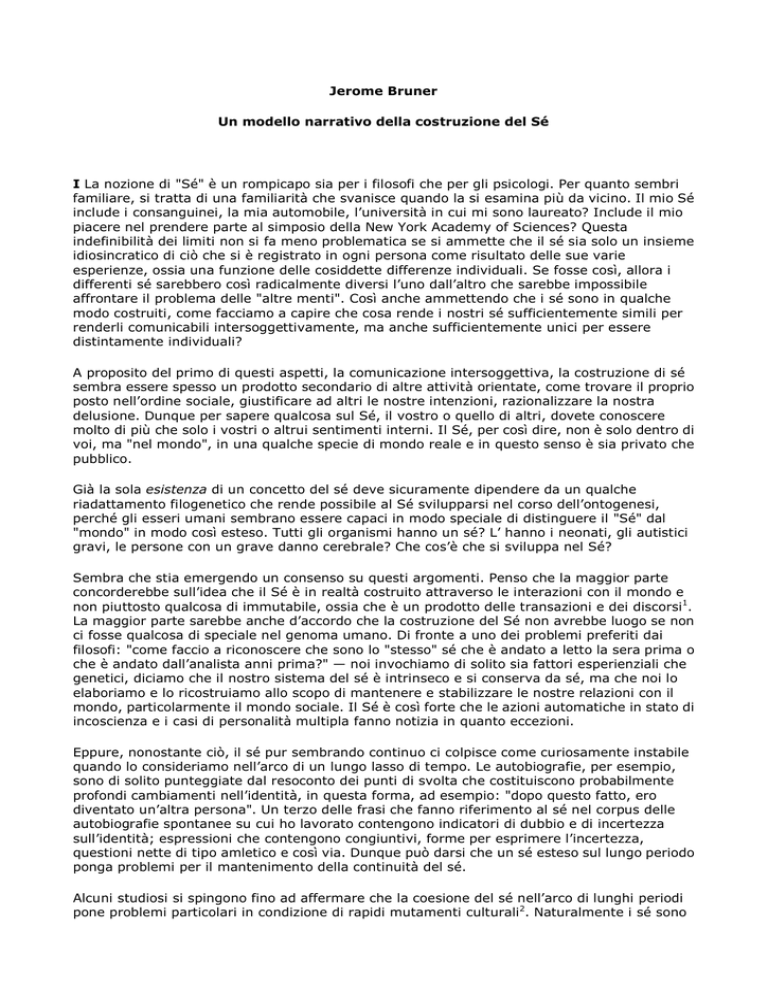 Jerome Bruner

Un modello narrativo della costruzione del Sé

I La nozione di "Sé" è un rompicapo sia per i filosofi che per gli psicologi. Per quanto sembri familiare, si tratta di una familiarità che svanisce quando la si esamina più da vicino. Il mio Sé include i consanguinei, la mia automobile, l'università in cui mi sono laureato? Include il mio piacere nel prendere parte al simposio della New York Academy of Sciences? Questa indefinibilità dei limiti non si fa meno problematica se si ammette che il sé sia solo un insieme idiosincratico di ciò che si è registrato in ogni persona come risultato delle sue varie esperienze, ossia una funzione delle cosiddette differenze individuali. Se fosse così, allora i differenti sé sarebbero così radicalmente diversi l'uno dall'altro che sarebbe impossibile affrontare il problema delle "altre menti". Così anche ammettendo che i sé sono in qualche modo costruiti, come facciamo a capire che cosa rende i nostri sé sufficientemente simili per renderli comunicabili intersoggettivamente, ma anche sufficientemente unici per essere distintamente individuali?

A proposito del primo di questi aspetti, la comunicazione intersoggettiva, la costruzione di sé sembra essere spesso un prodotto secondario di altre attività orientate, come trovare il proprio posto nell'ordine sociale, giustificare ad altri le nostre intenzioni, razionalizzare la nostra delusione. Dunque per sapere qualcosa sul Sé, il vostro o quello di altri, dovete conoscere molto di più che solo i vostri o altrui sentimenti interni. Il Sé, per così dire, non è solo dentro di voi, ma "nel mondo", in una qualche specie di mondo reale e in questo senso è sia privato che pubblico.

Già la sola esistenza di un concetto del sé deve sicuramente dipendere da un qualche riadattamento filogenetico che rende possibile al Sé svilupparsi nel corso dell'ontogenesi, perché gli esseri umani sembrano essere capaci in modo speciale di distinguere il "Sé" dal "mondo" in modo così esteso. Tutti gli organismi hanno un sé? L' hanno i neonati, gli autistici gravi, le persone con un grave danno cerebrale? Che cos'è che si sviluppa nel Sé?

Sembra che stia emergendo un consenso su questi argomenti. Penso che la maggior parte concorderebbe sull'idea che il Sé è in realtà costruito attraverso le interazioni con il mondo e non piuttosto qualcosa di immutabile, ossia che è un prodotto delle transazioni e dei discorsi$^1$. La maggior parte sarebbe anche d'accordo che la costruzione del Sé non avrebbe luogo se non ci fosse qualcosa di speciale nel genoma umano. Di fronte a uno dei problemi preferiti dai filosofi: "come faccio a riconoscere che sono lo "stesso" sé che è andato a letto la sera prima o che è andato dall'analista anni prima?" — noi invochiamo di solito sia fattori esperienziali che genetici, diciamo che il nostro sistema del sé è intrinseco e si conserva da sé, ma che noi lo elaboriamo e lo ricostruiamo allo scopo di mantenere e stabilizzare le nostre relazioni con il mondo, particolarmente il mondo sociale. Il Sé è così forte che le azioni automatiche in stato di incoscienza e i casi di personalità multipla fanno notizia in quanto eccezioni.

Eppure, nonostante ciò, il sé pur sembrando continuo ci colpisce come curiosamente instabile quando lo consideriamo nell'arco di un lungo lasso di tempo. Le autobiografie, per esempio, sono di solito punteggiate dal resoconto dei punti di svolta che costituiscono probabilmente profondi cambiamenti nell'identità, in questa forma, ad esempio: "dopo questo fatto, ero diventato un'altra persona". Un terzo delle frasi che fanno riferimento al sé nel corpus delle autobiografie spontanee su cui ho lavorato contengono indicatori di dubbio e di incertezza sull'identità; espressioni che contengono congiuntivi, forme per esprimere l'incertezza, questioni nette di tipo amletico e così via. Dunque può darsi che un sé esteso sul lungo periodo ponga problemi per il mantenimento della continuità del sé.

Alcuni studiosi si spingono fino ad affermare che la coesione del sé nell'arco di lunghi periodi pone problemi particolari in condizione di rapidi mutamenti culturali$^2$. Naturalmente i sé sono